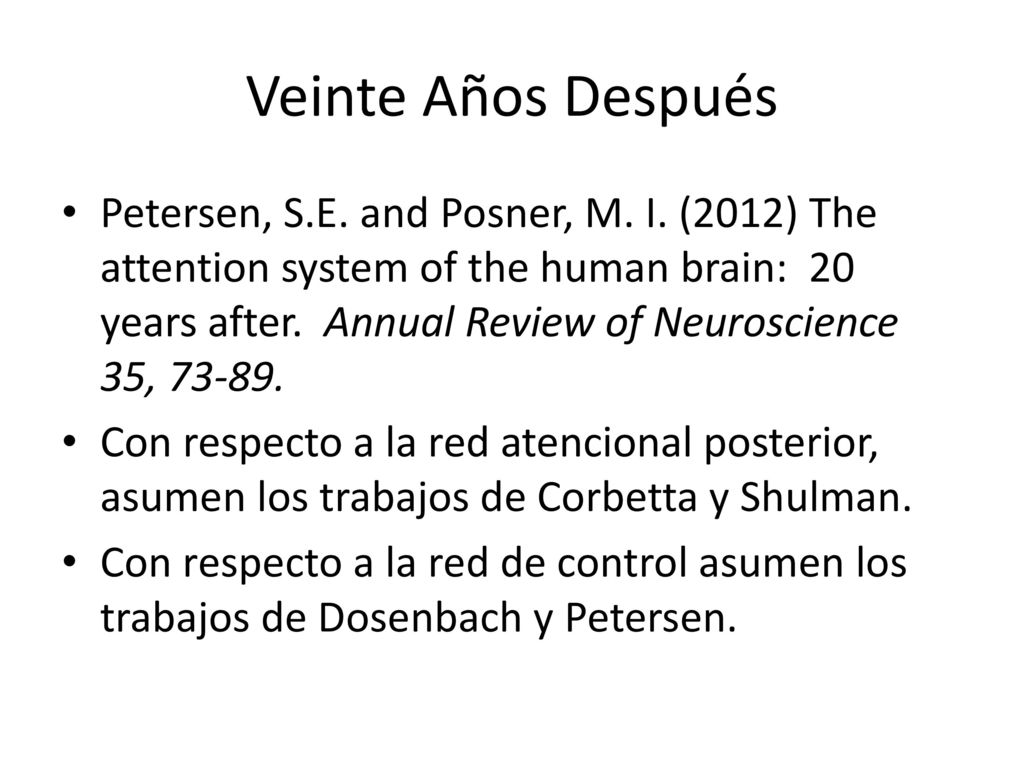 Veinte Años Después

• Petersen, S.E. and Posner, M. I. (2012) The attention system of the human brain: 20 years after. Annual Review of Neuroscience 35, 73-89.

• Con respecto a la red atencional posterior, asumen los trabajos de Corbetta y Shulman.

• Con respecto a la red de control asumen los trabajos de Dosenbach y Petersen.